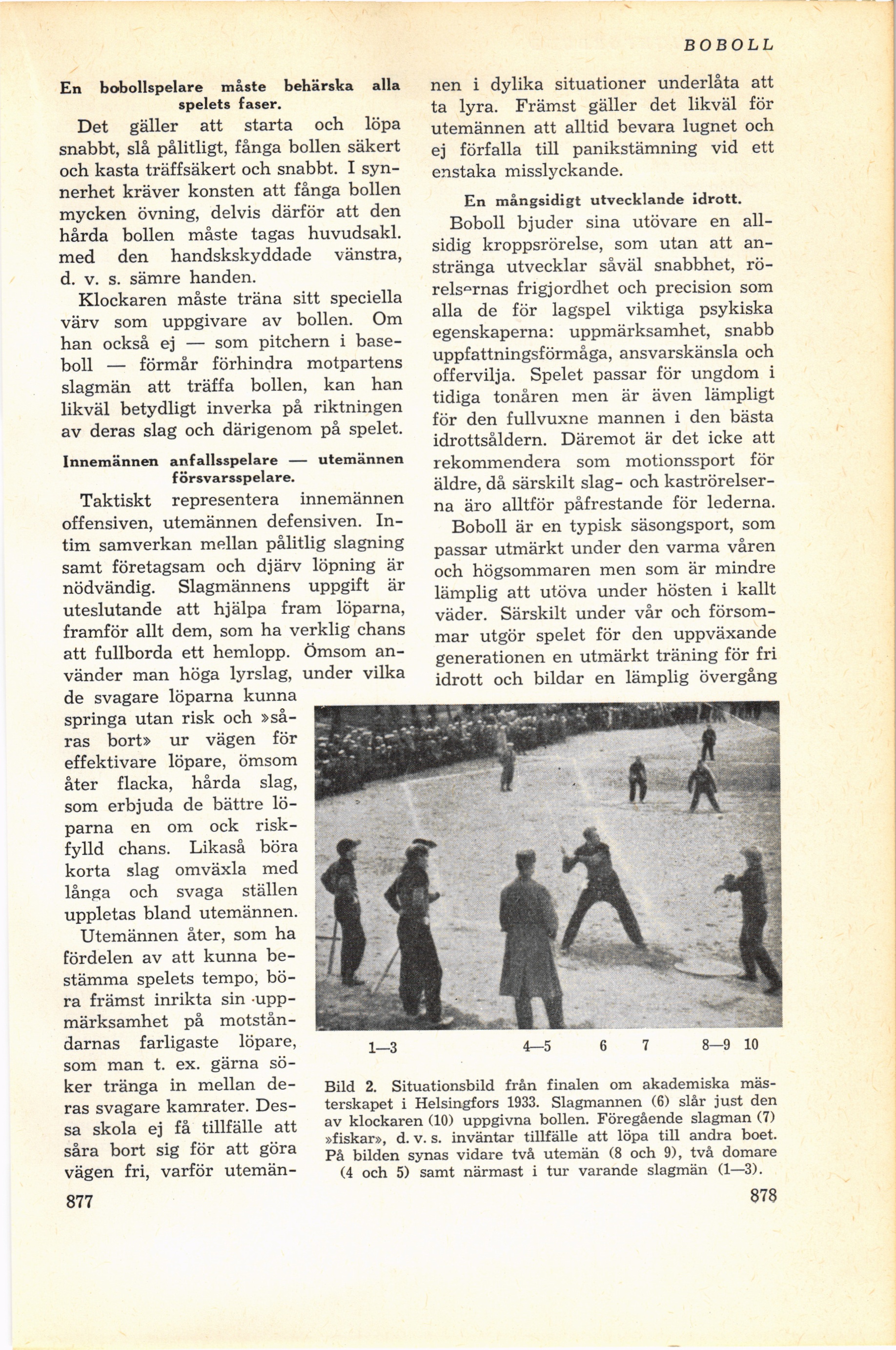 BOBOLL

En bobollspelare måste behärska alla spelets faser.

Det gäller att starta och löpa snabbt, slå pålitligt, fånga bollen säkert och kasta träffsäkert och snabbt. I synnerhet kräver konsten att fånga bollen mycken övning, delvis därför att den hårda bollen måste tagas huvudsakl. med den handskskyddade vänstra, d. v. s. sämre handen.

Klockaren måste träna sitt speciella värv som uppgivare av bollen. Om han också ej — som pitchern i baseboll — förmår förhindra motpartens slagmän att träffa bollen, kan han likväl betydligt inverka på riktningen av deras slag och därigenom på spelet.

Innemännen anfallsspelare — utemännen försvarsspelare.

Taktiskt representera innemännen offensiven, utemännen defensiven. Intim samverkan mellan pålitlig slagning samt företagsam och djärv löpning är nödvändig. Slagmännens uppgift är uteslutande att hjälpa fram löparna, framför allt dem, som ha verklig chans att fullborda ett hemlopp. Ömsom använder man höga lyrslag, under vilka de svagare löparna kunna springa utan risk och »såras bort» ur vägen för effektivare löpare, ömsom åter flacka, hårda slag, som erbjuda de bättre löparna en om ock riskfylld chans. Likaså böra korta slag omväxla med långa och svaga ställen uppletas bland utemännen.

Utemännen åter, som ha fördelen av att kunna bestämma spelets tempo, böra främst inrikta sin uppmärksamhet på motståndarnas farligaste löpare, som man t. ex. gärna söker tränga in mellan deras svagare kamrater. Dessa skola ej få tillfälle att såra bort sig för att göra vägen fri, varför utemännen i dylika situationer underlåta att ta lyra. Främst gäller det likväl för utemännen att alltid bevara lugnet och ej förfalla till panikstämning vid ett enstaka misslyckande.

En mångsidigt utvecklande idrott.

Boboll bjuder sina utövare en allsidig kroppsrörelse, som utan att anstränga utvecklar såväl snabbhet, rörelsernas frigjordhet och precision som alla de för lagspel viktiga psykiska egenskaperna: uppmärksamhet, snabb uppfattningsförmåga, ansvarskänsla och offervilja. Spelet passar för ungdom i tidiga tonåren men är även lämpligt för den fullvuxne mannen i den bästa idrottsåldern. Däremot är det icke att rekommendera som motionssport för äldre, då särskilt slag- och kaströrelserna äro alltför påfrestande för lederna.

Boboll är en typisk säsongsport, som passar utmärkt under den varma våren och högsommaren men som är mindre lämplig att utöva under hösten i kallt väder. Särskilt under vår och försommar utgör spelet för den uppväxande generationen en utmärkt träning för fri idrott och bildar en lämplig övergång

1—3 4—5 6 7 8—9 10

Bild 2. Situationsbild från finalen om akademiska mästerskapet i Helsingfors 1933. Slagmannen (6) slår just den av klockaren (10) uppgivna bollen. Föregående slagman (7) »fiskar», d. v. s. inväntar tillfälle att löpa till andra boet. På bilden synas vidare två utemän (8 och 9), två domare (4 och 5) samt närmast i tur varande slagmän (1—3).

877

878